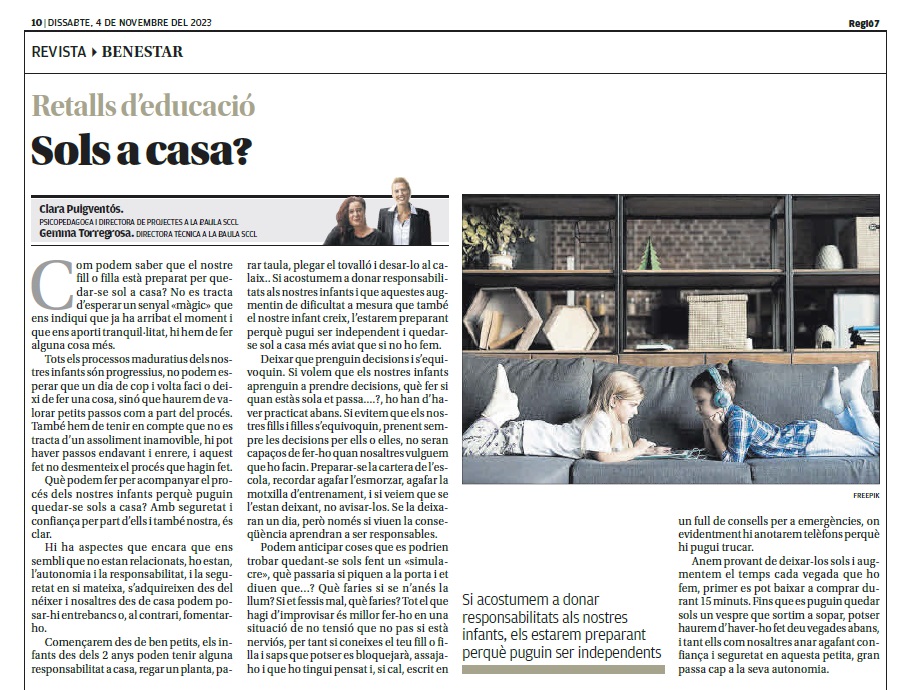 10 | DISSABTE, 4 DE NOVEMBRE DEL 2023

Regió7

REVISTA ▸ BENESTAR

Retalls d'educació

Sols a casa?

Clara Puigventós. PSICOPEDAGOGA I DIRECTORA DE PROJECTES A LA BAULA SCCL
Gemma Torregrosa. DIRECTORA TÈCNICA A LA BAULA SCCL

Com podem saber que el nostre fill o filla està preparat per quedar-se sol a casa? No es tracta d'esperar un senyal «màgic» que ens indiqui que ja ha arribat el moment i que ens aporti tranquil·litat, hi hem de fer alguna cosa més.

Tots els processos maduratius dels nostres infants són progressius, no podem esperar que un dia de cop i volta faci o deixi de fer una cosa, sinó que haurem de valorar petits passos com a part del procés. També hem de tenir en compte que no es tracta d'un assoliment inamovible, hi pot haver passos endavant i enrere, i aquest fet no desmenteix el procés que hagin fet.

Què podem fer per acompanyar el procés dels nostres infants perquè puguin quedar-se sols a casa? Amb seguretat i confiança per part d'ells i també nostra, és clar.

Hi ha aspectes que encara que ens sembli que no estan relacionats, ho estan, l'autonomia i la responsabilitat, i la seguretat en si mateixa, s'adquireixen des del néixer i nosaltres des de casa podem posar-hi entrebancs o, al contrari, fomentar-ho.

Començarem des de ben petits, els infants des dels 2 anys poden tenir alguna responsabilitat a casa, regar un planta, parar taula, plegar el tovalló i desar-lo al calaix.. Si acostumem a donar responsabilitats als nostres infants i que aquestes augmentin de dificultat a mesura que també el nostre infant creix, l'estarem preparant perquè pugui ser independent i quedar-se sol a casa més aviat que si no ho fem.

Deixar que prenguin decisions i s'equivoquin. Si volem que els nostres infants aprenguin a prendre decisions, què fer si quan estàs sola et passa....?, ho han d'haver practicat abans. Si evitem que els nostres fills i filles s'equivoquin, prenent sempre les decisions per ells o elles, no seran capaços de fer-ho quan nosaltres vulguem que ho facin. Preparar-se la cartera de l'escola, recordar agafar l'esmorzar, agafar la motxilla d'entrenament, i si veiem que se l'estan deixant, no avisar-los. Se la deixaran un dia, però només si viuen la conseqüència aprendran a ser responsables.

Podem anticipar coses que es podrien trobar quedant-se sols fent un «simulacre», què passaria si piquen a la porta i et diuen que...? Què faries si se n'anés la llum? Si et fessis mal, què faries? Tot el que hagi d'improvisar és millor fer-ho en una situació de no tensió que no pas si està nerviós, per tant si coneixes el teu fill o filla i saps que potser es bloquejarà, assajaho i que ho tingui pensat i, si cal, escrit en un full de consells per a emergències, on evidentment hi anotarem telèfons perquè hi pugui trucar.

Anem provant de deixar-los sols i augmentem el temps cada vegada que ho fem, primer es pot baixar a comprar durant 15 minuts. Fins que es puguin quedar sols un vespre que sortim a sopar, potser haurem d'haver-ho fet deu vegades abans, i tant ells com nosaltres anar agafant confiança i seguretat en aquesta petita, gran passa cap a la seva autonomia.

FREEPIK

Si acostumem a donar responsabilitats als nostres infants, els estarem preparant perquè puguin ser independents